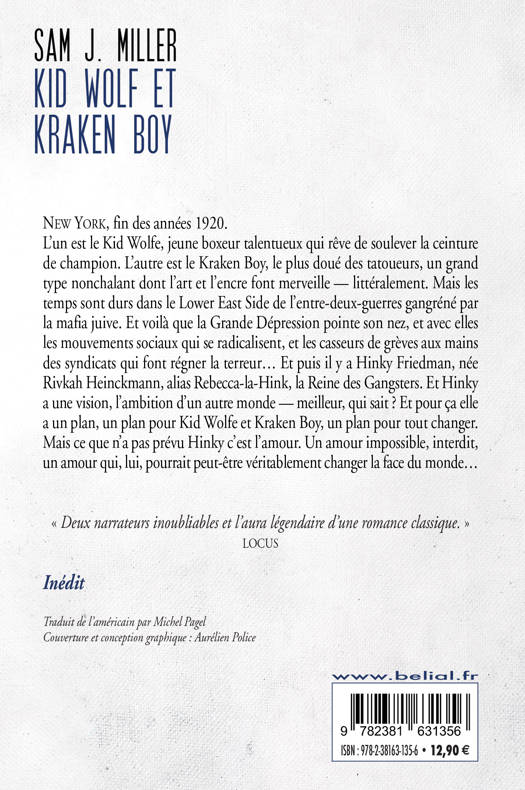 SAM J. MILLER
KID WOLF ET KRAKEN BOY

NEW YORK, fin des années 1920.
L'un est le Kid Wolfe, jeune boxeur talentueux qui rêve de soulever la ceinture de champion. L'autre est le Kraken Boy, le plus doué des tatoueurs, un grand type nonchalant dont l'art et l'encre font merveille — littéralement. Mais les temps sont durs dans le Lower East Side de l'entre-deux-guerres gangréné par la mafia juive. Et voilà que la Grande Dépression pointe son nez, et avec elles les mouvements sociaux qui se radicalisent, et les casseurs de grèves aux mains des syndicats qui font régner la terreur… Et puis il y a Hinky Friedman, née Rivkah Heinckmann, alias Rebecca-la-Hink, la Reine des Gangsters. Et Hinky a une vision, l'ambition d'un autre monde — meilleur, qui sait ? Et pour ça elle a un plan, un plan pour Kid Wolfe et Kraken Boy, un plan pour tout changer. Mais ce que n'a pas prévu Hinky c'est l'amour. Un amour impossible, interdit, un amour qui, lui, pourrait peut-être véritablement changer la face du monde…

« Deux narrateurs inoubliables et l'aura légendaire d'une romance classique. »
LOCUS

Inédit

Traduit de l'américain par Michel Pagel
Couverture et conception graphique : Aurélien Police

www.belial.fr

9 782381 631356

ISBN : 978-2-38163-135-6 • 12,90 €